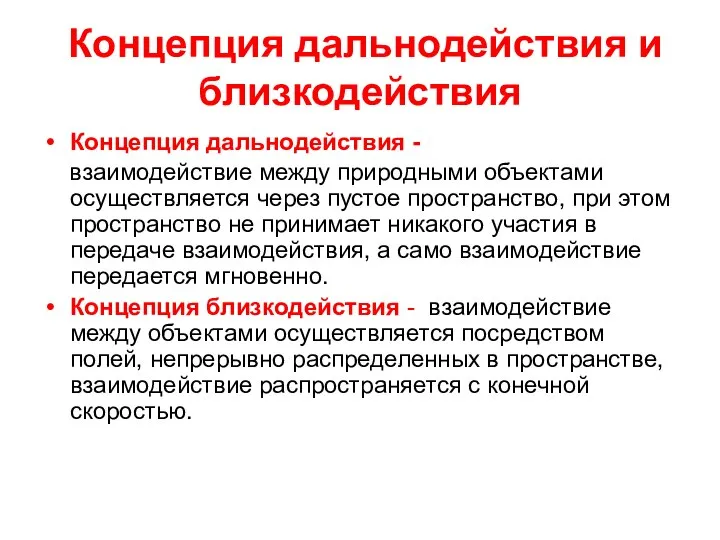 Концепция дальнодействия и близкодействия

• Концепция дальнодействия - взаимодействие между природными объектами осуществляется через пустое пространство, при этом пространство не принимает никакого участия в передаче взаимодействия, а само взаимодействие передается мгновенно.

• Концепция близкодействия - взаимодействие между объектами осуществляется посредством полей, непрерывно распределенных в пространстве, взаимодействие распространяется с конечной скоростью.